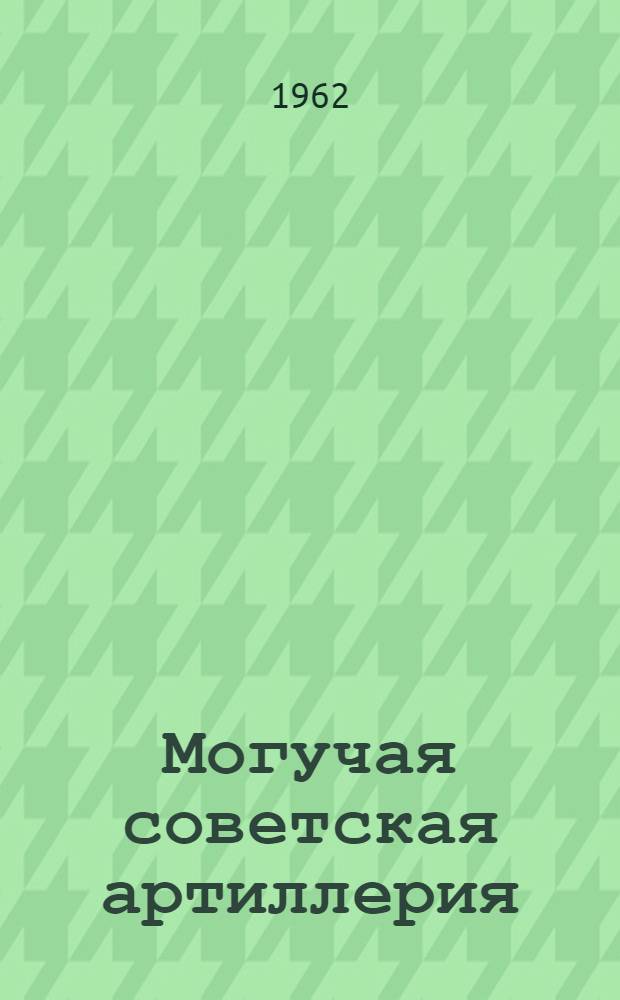 1962

Могучая советская артиллерия